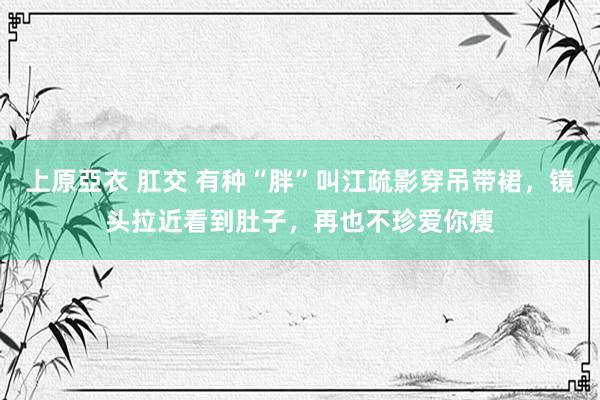 上原亞衣 肛交 有种“胖”叫江疏影穿吊带裙，镜头拉近看到肚子，再也不珍爱你瘦